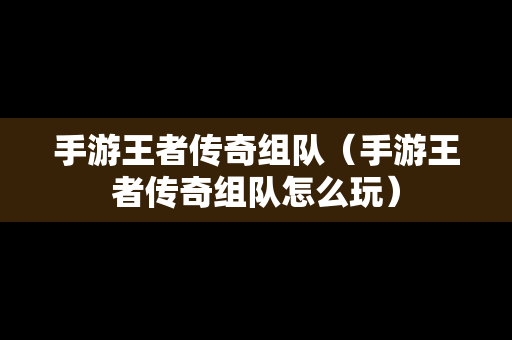 手游王者传奇组队（手游王者传奇组队怎么玩）